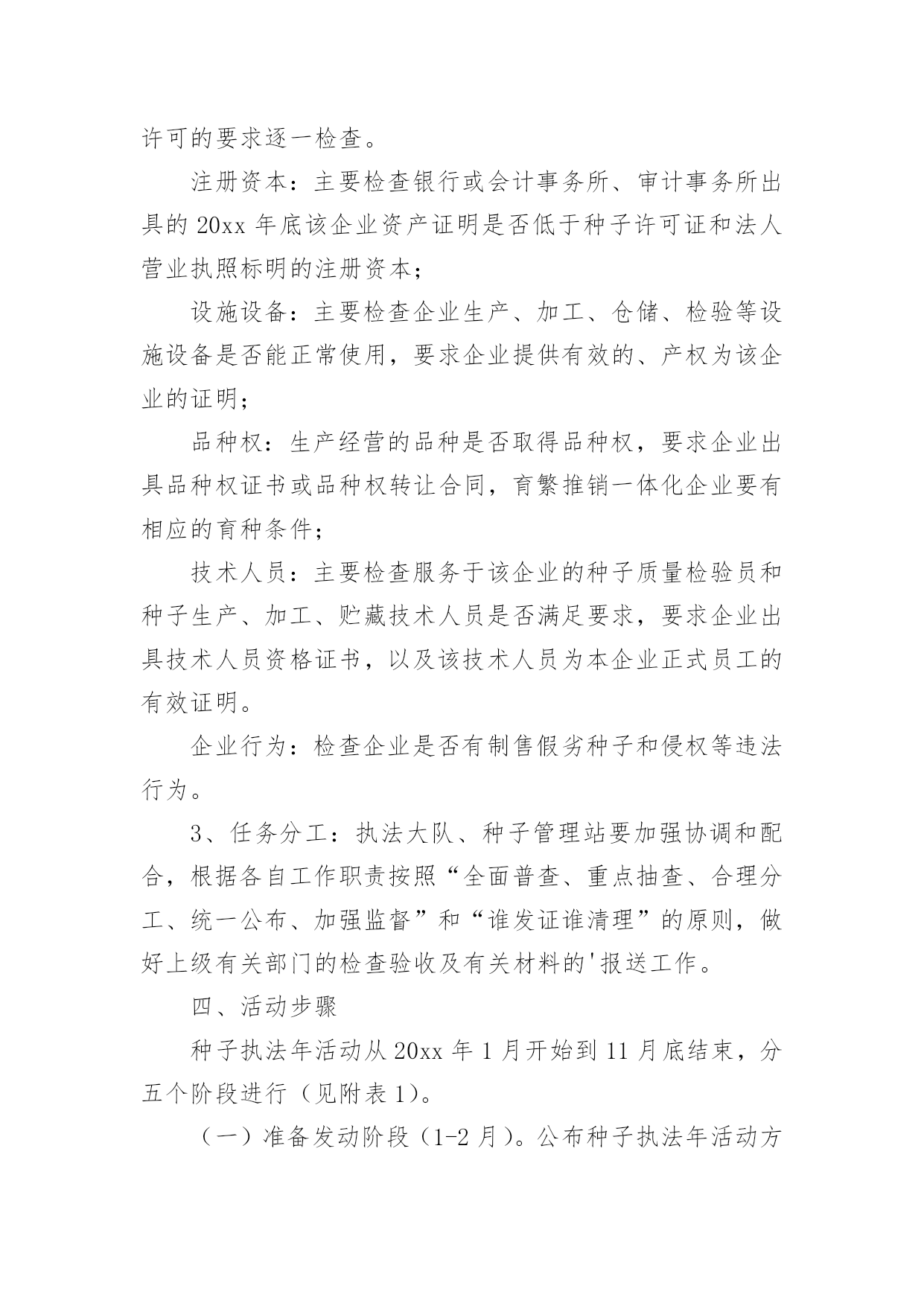 许可的要求逐一检查。

注册资本：主要检查银行或会计事务所、审计事务所出具的 20xx 年底该企业资产证明是否低于种子许可证和法人营业执照标明的注册资本；

设施设备：主要检查企业生产、加工、仓储、检验等设施设备是否能正常使用，要求企业提供有效的、产权为该企业的证明；

品种权：生产经营的品种是否取得品种权，要求企业出具品种权证书或品种权转让合同，育繁推销一体化企业要有相应的育种条件；

技术人员：主要检查服务于该企业的种子质量检验员和种子生产、加工、贮藏技术人员是否满足要求，要求企业出具技术人员资格证书，以及该技术人员为本企业正式员工的有效证明。

企业行为：检查企业是否有制售假劣种子和侵权等违法行为。

3、任务分工：执法大队、种子管理站要加强协调和配合，根据各自工作职责按照“全面普查、重点抽查、合理分工、统一公布、加强监督”和“谁发证谁清理”的原则，做好上级有关部门的检查验收及有关材料的'报送工作。

四、活动步骤

种子执法年活动从 20xx 年 1 月开始到 11 月底结束，分五个阶段进行（见附表 1）。

（一）准备发动阶段（1-2 月）。公布种子执法年活动方